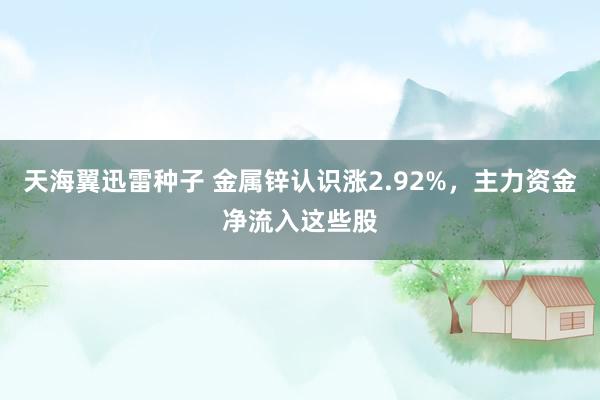 天海翼迅雷种子 金属锌认识涨2.92%，主力资金净流入这些股